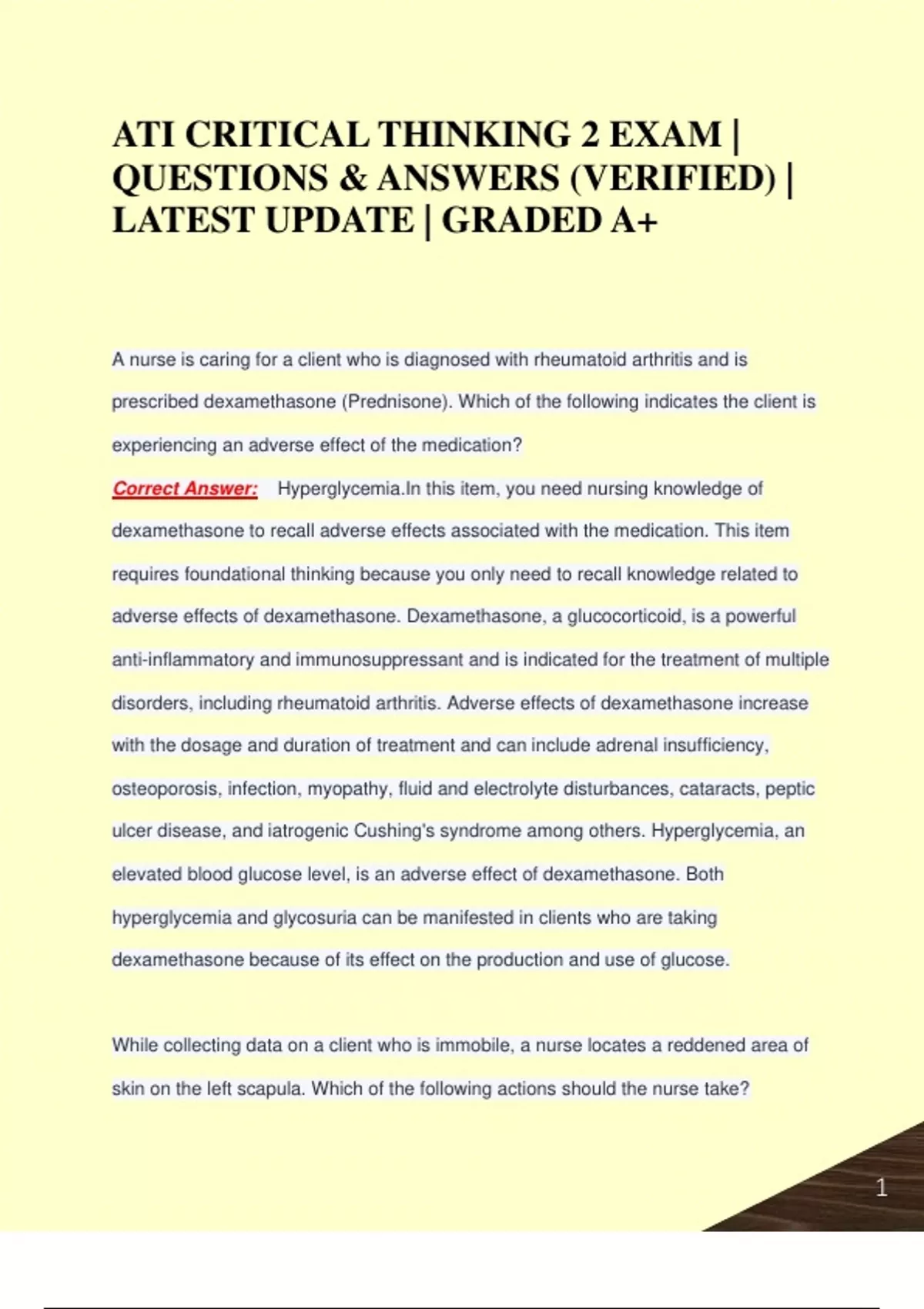 ATI CRITICAL THINKING 2 EXAM | QUESTIONS & ANSWERS (VERIFIED) | LATEST UPDATE | GRADED A+

A nurse is caring for a client who is diagnosed with rheumatoid arthritis and is prescribed dexamethasone (Prednisone). Which of the following indicates the client is experiencing an adverse effect of the medication?

Correct Answer: Hyperglycemia.In this item, you need nursing knowledge of dexamethasone to recall adverse effects associated with the medication. This item requires foundational thinking because you only need to recall knowledge related to adverse effects of dexamethasone. Dexamethasone, a glucocorticoid, is a powerful anti-inflammatory and immunosuppressant and is indicated for the treatment of multiple disorders, including rheumatoid arthritis. Adverse effects of dexamethasone increase with the dosage and duration of treatment and can include adrenal insufficiency, osteoporosis, infection, myopathy, fluid and electrolyte disturbances, cataracts, peptic ulcer disease, and iatrogenic Cushing's syndrome among others. Hyperglycemia, an elevated blood glucose level, is an adverse effect of dexamethasone. Both hyperglycemia and glycosuria can be manifested in clients who are taking dexamethasone because of its effect on the production and use of glucose.

While collecting data on a client who is immobile, a nurse locates a reddened area of skin on the left scapula. Which of the following actions should the nurse take?

1